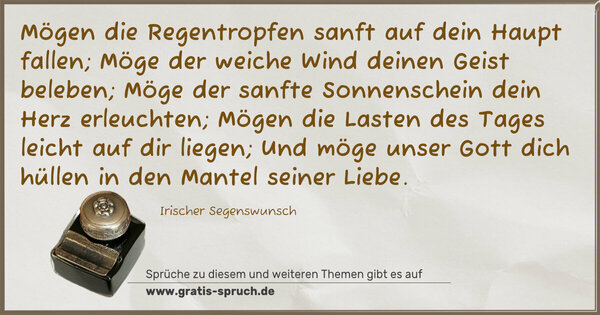 Mögen die Regentropfen sanft auf dein Haupt fallen; Möge der weiche Wind deinen Geist beleben; Möge der sanfte Sonnenschein dein Herz erleuchten; Mögen die Lasten des Tages leicht auf dir liegen; Und möge unser Gott dich hüllen in den Mantel seiner Liebe.

Irischer Segenswunsch

Sprüche zu diesem und weiteren Themen gibt es auf

www.gratis-spruch.de